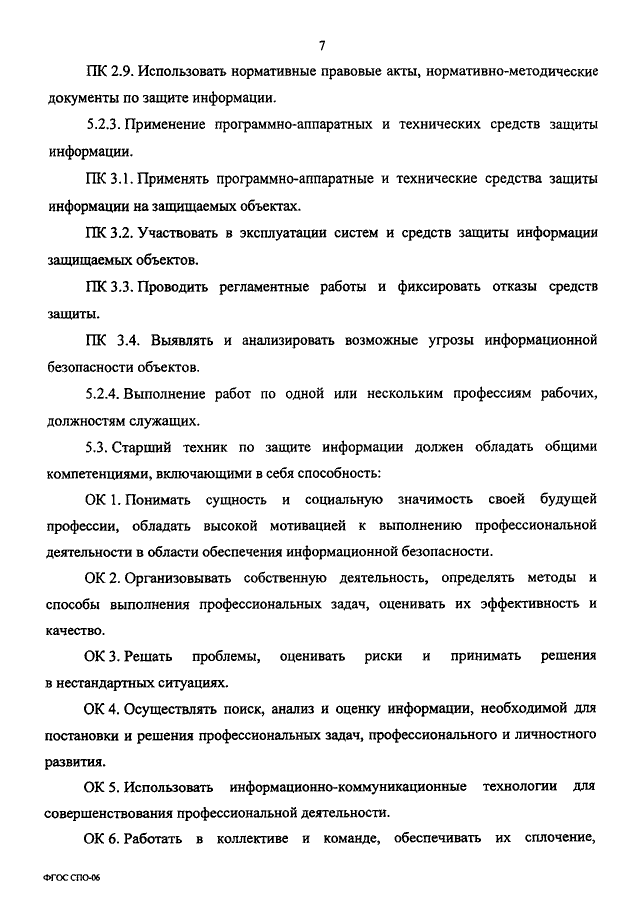 7

ПК 2.9. Использовать нормативные правовые акты, нормативно-методические документы по защите информации.

5.2.3. Применение программно-аппаратных и технических средств защиты информации.

ПК 3.1. Применять программно-аппаратные и технические средства защиты информации на защищаемых объектах.

ПК 3.2. Участвовать в эксплуатации систем и средств защиты информации защищаемых объектов.

ПК 3.3. Проводить регламентные работы и фиксировать отказы средств защиты.

ПК 3.4. Выявлять и анализировать возможные угрозы информационной безопасности объектов.

5.2.4. Выполнение работ по одной или нескольким профессиям рабочих, должностям служащих.

5.3. Старший техник по защите информации должен обладать общими компетенциями, включающими в себя способность:

ОК 1. Понимать сущность и социальную значимость своей будущей профессии, обладать высокой мотивацией к выполнению профессиональной деятельности в области обеспечения информационной безопасности.

ОК 2. Организовывать собственную деятельность, определять методы и способы выполнения профессиональных задач, оценивать их эффективность и качество.

ОК 3. Решать проблемы, оценивать риски и принимать решения в нестандартных ситуациях.

ОК 4. Осуществлять поиск, анализ и оценку информации, необходимой для постановки и решения профессиональных задач, профессионального и личностного развития.

ОК 5. Использовать информационно-коммуникационные технологии для совершенствования профессиональной деятельности.

ОК 6. Работать в коллективе и команде, обеспечивать их сплочение,

ФГОС СПО-06